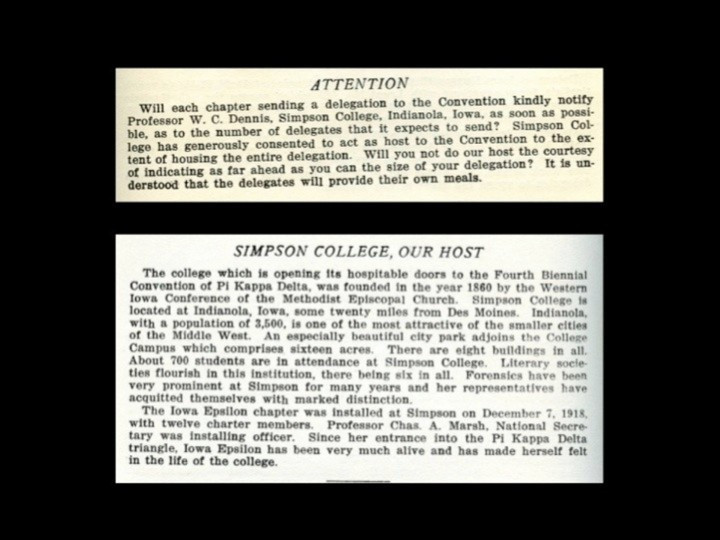 ATTENTION

Will each chapter sending a delegation to the Convention kindly notify Professor W. C. Dennis, Simpson College, Indianola, Iowa, as soon as possible, as to the number of delegates that it expects to send? Simpson College has generously consented to act as host to the Convention to the extent of housing the entire delegation. Will you not do our host the courtesy of indicating as far ahead as you can the size of your delegation? It is understood that the delegates will provide their own meals.

SIMPSON COLLEGE, OUR HOST

The college which is opening its hospitable doors to the Fourth Biennial Convention of Pi Kappa Delta, was founded in the year 1860 by the Western Iowa Conference of the Methodist Episcopal Church. Simpson College is located at Indianola, Iowa, some twenty miles from Des Moines. Indianola, with a population of 3,500, is one of the most attractive of the smaller cities of the Middle West. An especially beautiful city park adjoins the College Campus which comprises sixteen acres. There are eight buildings in all. About 700 students are in attendance at Simpson College. Literary societies flourish in this institution, there being six in all. Forensics have been very prominent at Simpson for many years and her representatives have acquitted themselves with marked distinction.

The Iowa Epsilon chapter was installed at Simpson on December 7, 1918, with twelve charter members. Professor Chas. A. Marsh, National Secretary was installing officer. Since her entrance into the Pi Kappa Delta triangle, Iowa Epsilon has been very much alive and has made herself felt in the life of the college.